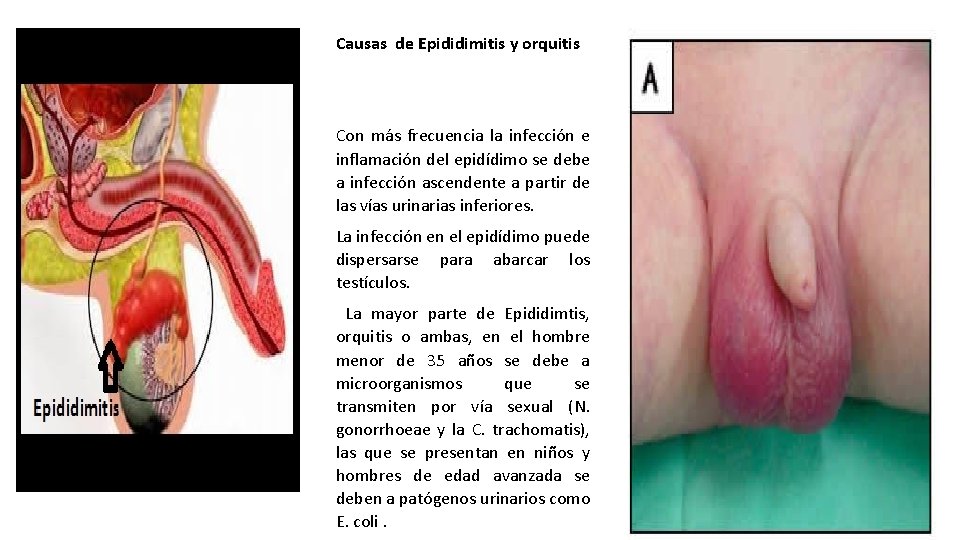 Epididimitis

Causas de Epididimitis y orquitis

Con más frecuencia la infección e inflamación del epidídimo se debe a infección ascendente a partir de las vías urinarias inferiores.

La infección en el epidídimo puede dispersarse para abarcar los testículos.

La mayor parte de Epididimtis, orquitis o ambas, en el hombre menor de 35 años se debe a microorganismos que se transmiten por vía sexual (N. gonorrhoeae y la C. trachomatis), las que se presentan en niños y hombres de edad avanzada se deben a patógenos urinarios como E. coli .

A